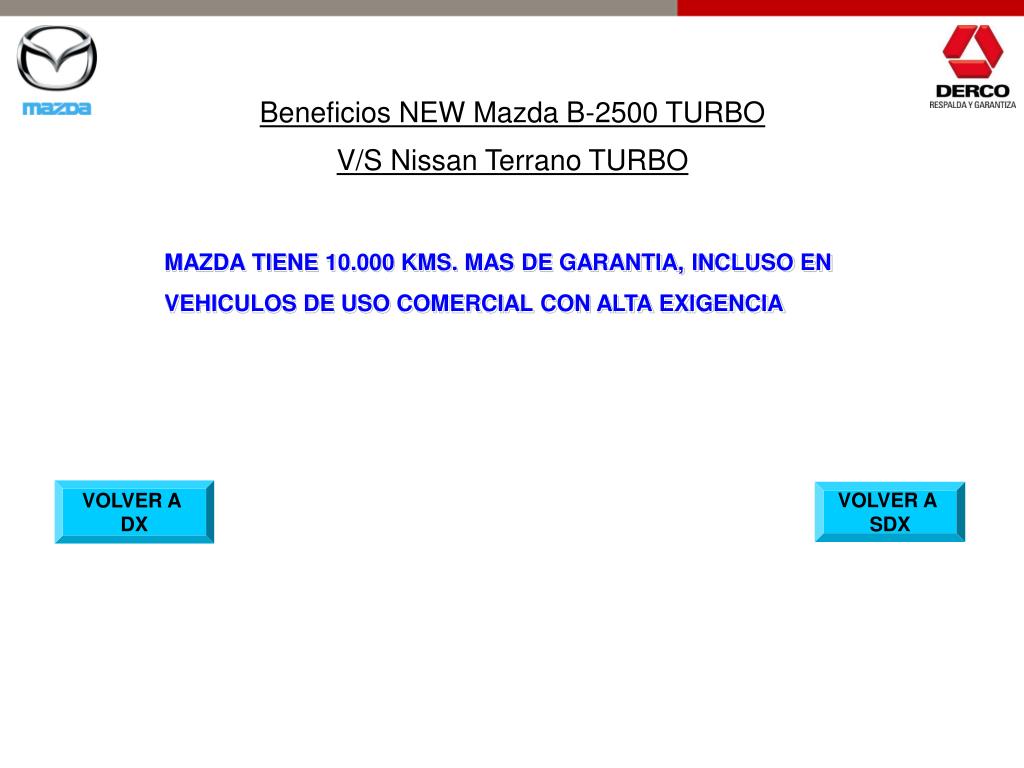 mazda

DERCO
RESPALDA Y GARANTIZA

Beneficios NEW Mazda B-2500 TURBO

V/S Nissan Terrano TURBO

MAZDA TIENE 10.000 KMS. MAS DE GARANTIA, INCLUSO EN VEHICULOS DE USO COMERCIAL CON ALTA EXIGENCIA

VOLVER A DX

VOLVER A SDX